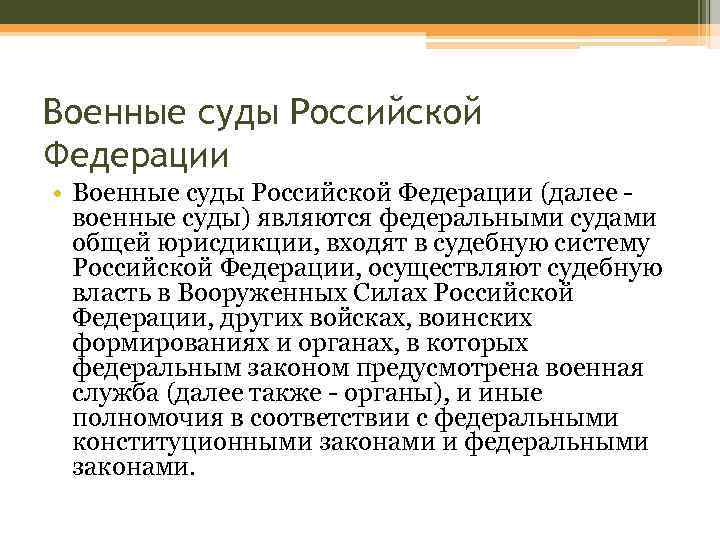 Военные суды Российской Федерации

• Военные суды Российской Федерации (далее - военные суды) являются федеральными судами общей юрисдикции, входят в судебную систему Российской Федерации, осуществляют судебную власть в Вооруженных Силах Российской Федерации, других войсках, воинских формированиях и органах, в которых федеральным законом предусмотрена военная служба (далее также - органы), и иные полномочия в соответствии с федеральными конституционными законами и федеральными законами.